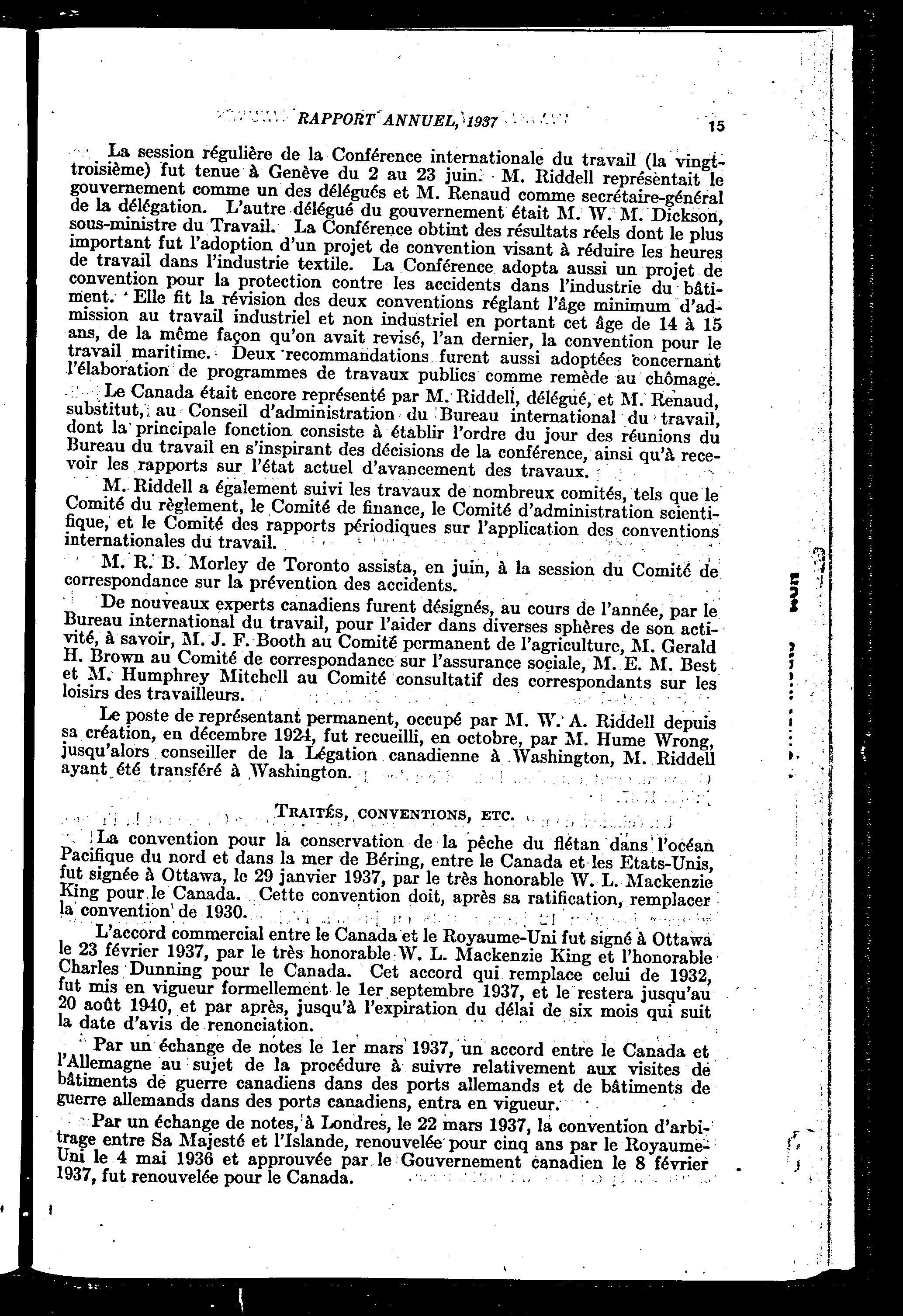 RAPPORT ANNUEL, 1937 15

La session régulière de la Conférence internationale du travail (la vingt-troisième) fut tenue à Genève du 2 au 23 juin. M. Riddell représentait le gouvernement comme un des délégués et M. Renaud comme secrétaire-général de la délégation. L'autre délégué du gouvernement était M. W. M. Dickson, sous-ministre du Travail. La Conférence obtint des résultats réels dont le plus important fut l'adoption d'un projet de convention visant à réduire les heures de travail dans l'industrie textile. La Conférence adopta aussi un projet de convention pour la protection contre les accidents dans l'industrie du bâtiment. Elle fit la révision des deux conventions réglant l'âge minimum d'admission au travail industriel et non industriel en portant cet âge de 14 à 15 ans, de la même façon qu'on avait revisé, l'an dernier, la convention pour le travail maritime. Deux recommandations furent aussi adoptées concernant l'élaboration de programmes de travaux publics comme remède au chômage.

Le Canada était encore représenté par M. Riddell, délégué, et M. Renaud, substitut, au Conseil d'administration du Bureau international du travail, dont la principale fonction consiste à établir l'ordre du jour des réunions du Bureau du travail en s'inspirant des décisions de la conférence, ainsi qu'à recevoir les rapports sur l'état actuel d'avancement des travaux.

M. Riddell a également suivi les travaux de nombreux comités, tels que le Comité du règlement, le Comité de finance, le Comité d'administration scientifique, et le Comité des rapports périodiques sur l'application des conventions internationales du travail.

M. R. B. Morley de Toronto assista, en juin, à la session du Comité de correspondance sur la prévention des accidents.

De nouveaux experts canadiens furent désignés, au cours de l'année, par le Bureau international du travail, pour l'aider dans diverses sphères de son activité, à savoir, M. J. F. Booth au Comité permanent de l'agriculture, M. Gerald H. Brown au Comité de correspondance sur l'assurance sociale, M. E. M. Best et M. Humphrey Mitchell au Comité consultatif des correspondants sur les loisirs des travailleurs.

Le poste de représentant permanent, occupé par M. W. A. Riddell depuis sa création, en décembre 1924, fut recueilli, en octobre, par M. Hume Wrong, jusqu'alors conseiller de la Légation canadienne à Washington, M. Riddell ayant été transféré à Washington.

TRAITÉS, CONVENTIONS, ETC.

La convention pour la conservation de la pêche du flétan dans l'océan Pacifique du nord et dans la mer de Béring, entre le Canada et les Etats-Unis, fut signée à Ottawa, le 29 janvier 1937, par le très honorable W. L. Mackenzie King pour le Canada. Cette convention doit, après sa ratification, remplacer la convention de 1930.

L'accord commercial entre le Canada et le Royaume-Uni fut signé à Ottawa le 23 février 1937, par le très honorable W. L. Mackenzie King et l'honorable Charles Dunning pour le Canada. Cet accord qui remplace celui de 1932, fut mis en vigueur formellement le 1er septembre 1937, et le restera jusqu'au 20 août 1940, et par après, jusqu'à l'expiration du délai de six mois qui suit la date d'avis de renonciation.

Par un échange de notes le 1er mars 1937, un accord entre le Canada et l'Allemagne au sujet de la procédure à suivre relativement aux visites de bâtiments de guerre canadiens dans des ports allemands et de bâtiments de guerre allemands dans des ports canadiens, entra en vigueur.

Par un échange de notes, à Londres, le 22 mars 1937, la convention d'arbitrage entre Sa Majesté et l'Islande, renouvelée pour cinq ans par le Royaume-Uni le 4 mai 1936 et approuvée par le Gouvernement canadien le 8 février 1937, fut renouvelée pour le Canada.